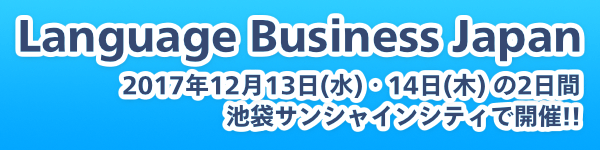 Language Business Japan

2017年12月13日(水)・14日(木) の2日間
池袋サンシャインシティで開催!!